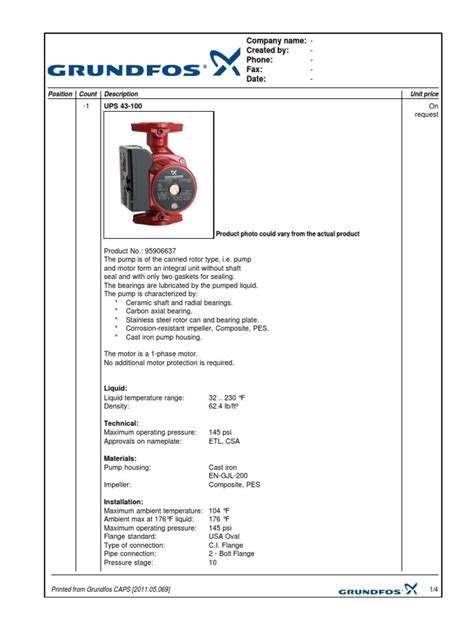 GRUNDFOS

Company name: -
Created by: -
Phone: -
Fax: -
Date: -

| Position | Count | Description | Unit price |
|---|---|---|---|
| | -1 | UPS 43-100 | On request |

Product photo could vary from the actual product

Product No.: 95906637
The pump is of the canned rotor type, i.e. pump and motor form an integral unit without shaft seal and with only two gaskets for sealing.
The bearings are lubricated by the pumped liquid.
The pump is characterized by:
* Ceramic shaft and radial bearings.
* Carbon axial bearing.
* Stainless steel rotor can and bearing plate.
* Corrosion-resistant impeller, Composite, PES.
* Cast iron pump housing.

The motor is a 1-phase motor.
No additional motor protection is required.

Liquid:
Liquid temperature range: 32 .. 230 °F
Density: 62.4 lb/ft³

Technical:
Maximum operating pressure: 145 psi
Approvals on nameplate: ETL, CSA

Materials:
Pump housing: Cast iron
EN-GJL-200
Impeller: Composite, PES

Installation:
Maximum ambient temperature: 104 °F
Ambient max at 176°F liquid: 176 °F
Maximum operating pressure: 145 psi
Flange standard: USA Oval
Type of connection: C.I. Flange
Pipe connection: 2 - Bolt Flange
Pressure stage: 10

Printed from Grundfos CAPS [2011.05.069]
GRUNDFOS
1/4